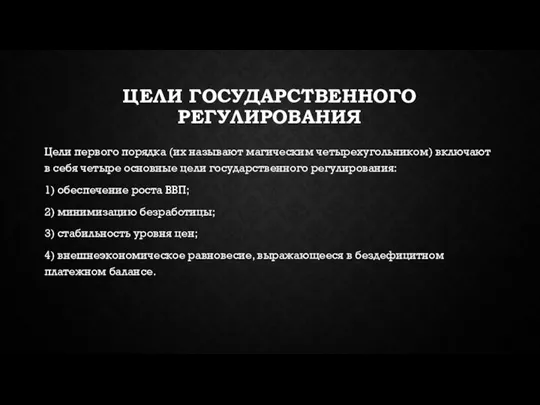 ЦЕЛИ ГОСУДАРСТВЕННОГО РЕГУЛИРОВАНИЯ

Цели первого порядка (их называют магическим четырехугольником) включают в себя четыре основные цели государственного регулирования:

1) обеспечение роста ВВП;

2) минимизацию безработицы;

3) стабильность уровня цен;

4) внешнеэкономическое равновесие, выражающееся в бездефицитном платежном балансе.